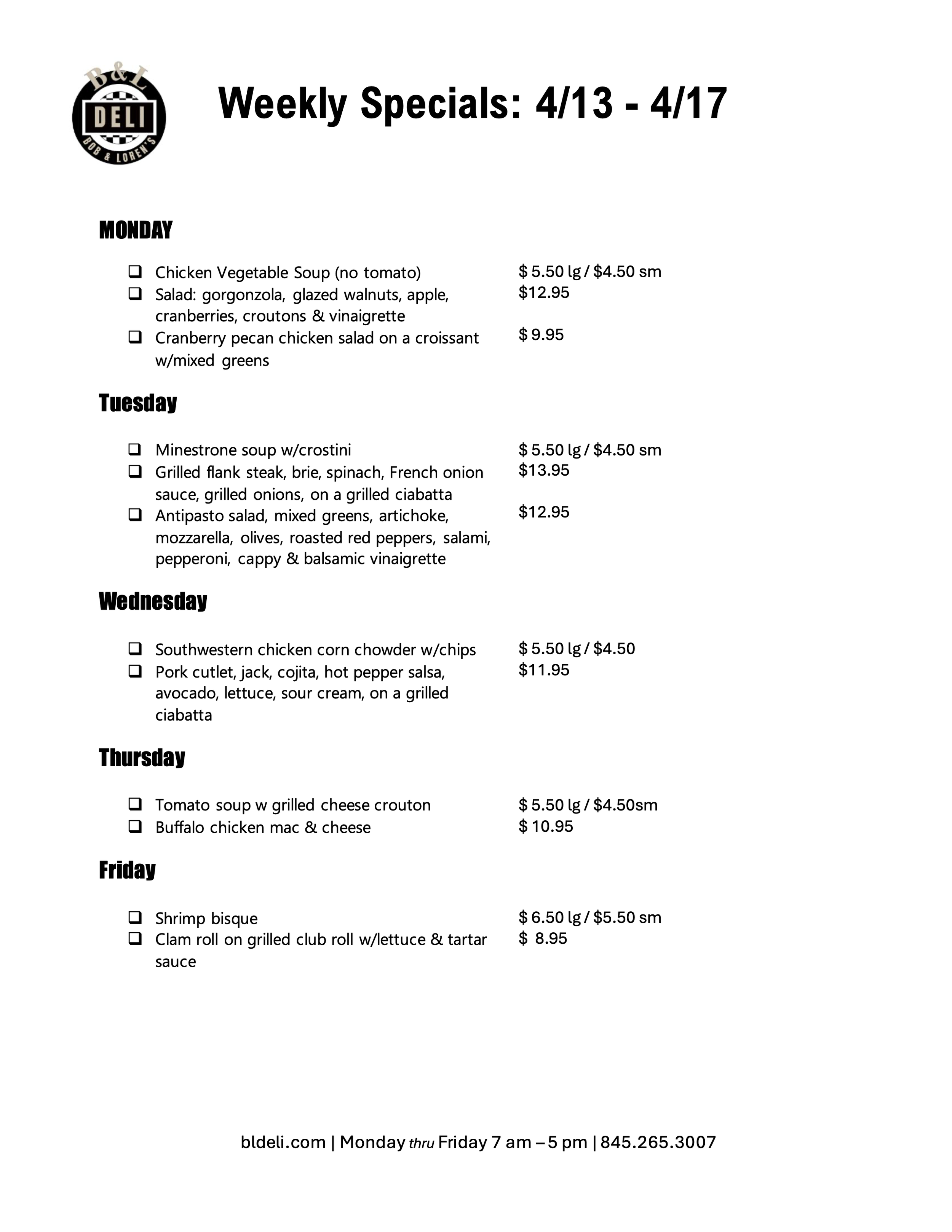 B&L DELI BOB & LOREN'S

Weekly Specials: 4/13 - 4/17

MONDAY

❑ Chicken Vegetable Soup (no tomato) $ 5.50 lg / $4.50 sm
❑ Salad: gorgonzola, glazed walnuts, apple, cranberries, croutons & vinaigrette $12.95
❑ Cranberry pecan chicken salad on a croissant w/mixed greens $ 9.95

Tuesday

❑ Minestrone soup w/crostini $ 5.50 lg / $4.50 sm
❑ Grilled flank steak, brie, spinach, French onion sauce, grilled onions, on a grilled ciabatta $13.95
❑ Antipasto salad, mixed greens, artichoke, mozzarella, olives, roasted red peppers, salami, pepperoni, cappy & balsamic vinaigrette $12.95

Wednesday

❑ Southwestern chicken corn chowder w/chips $ 5.50 lg / $4.50
❑ Pork cutlet, jack, cojita, hot pepper salsa, avocado, lettuce, sour cream, on a grilled ciabatta $11.95

Thursday

❑ Tomato soup w grilled cheese crouton $ 5.50 lg / $4.50sm
❑ Buffalo chicken mac & cheese $ 10.95

Friday

❑ Shrimp bisque $ 6.50 lg / $5.50 sm
❑ Clam roll on grilled club roll w/lettuce & tartar sauce $ 8.95

bldeli.com | Monday thru Friday 7 am – 5 pm | 845.265.3007